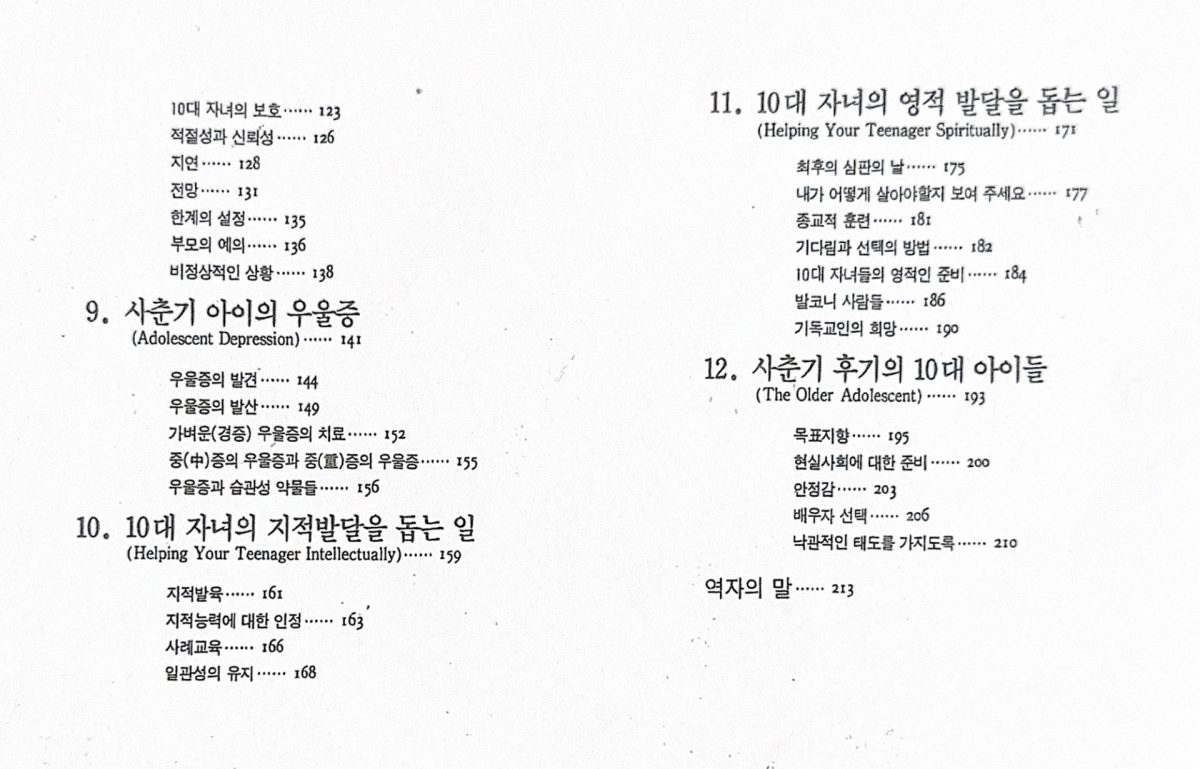 10대 자녀의 보호 …… 123
적절성과 신뢰성 …… 126
지연 …… 128
전망 …… 131
한계의 설정 …… 135
부모의 예의 …… 136
비정상적인 상황 …… 138

9. 사춘기 아이의 우울증
(Adolescent Depression) …… 141

우울증의 발견 …… 144
우울증의 발산 …… 149
가벼운(경증) 우울증의 치료 …… 152
중(中)증의 우울증과 중(重)증의 우울증 …… 155
우울증과 습관성 약물들 …… 156

10. 10대 자녀의 지적발달을 돕는 일
(Helping Your Teenager Intellectually) …… 159

지적발육 …… 161
지적능력에 대한 인정 …… 163
사례교육 …… 166
일관성의 유지 …… 168

11. 10대 자녀의 영적 발달을 돕는 일
(Helping Your Teenager Spiritually) …… 171

최후의 심판의 날 …… 175
내가 어떻게 살아야할지 보여 주세요 …… 177
종교적 훈련 …… 181
기다림과 선택의 방법 …… 182
10대 자녀들의 영적인 준비 …… 184
발코니 사람들 …… 186
기독교인의 희망 …… 190

12. 사춘기 후기의 10대 아이들
(The Older Adolescent) …… 193

목표지향 …… 195
현실사회에 대한 준비 …… 200
안정감 …… 203
배우자 선택 …… 206
낙관적인 태도를 가지도록 …… 210

역자의 말 …… 213